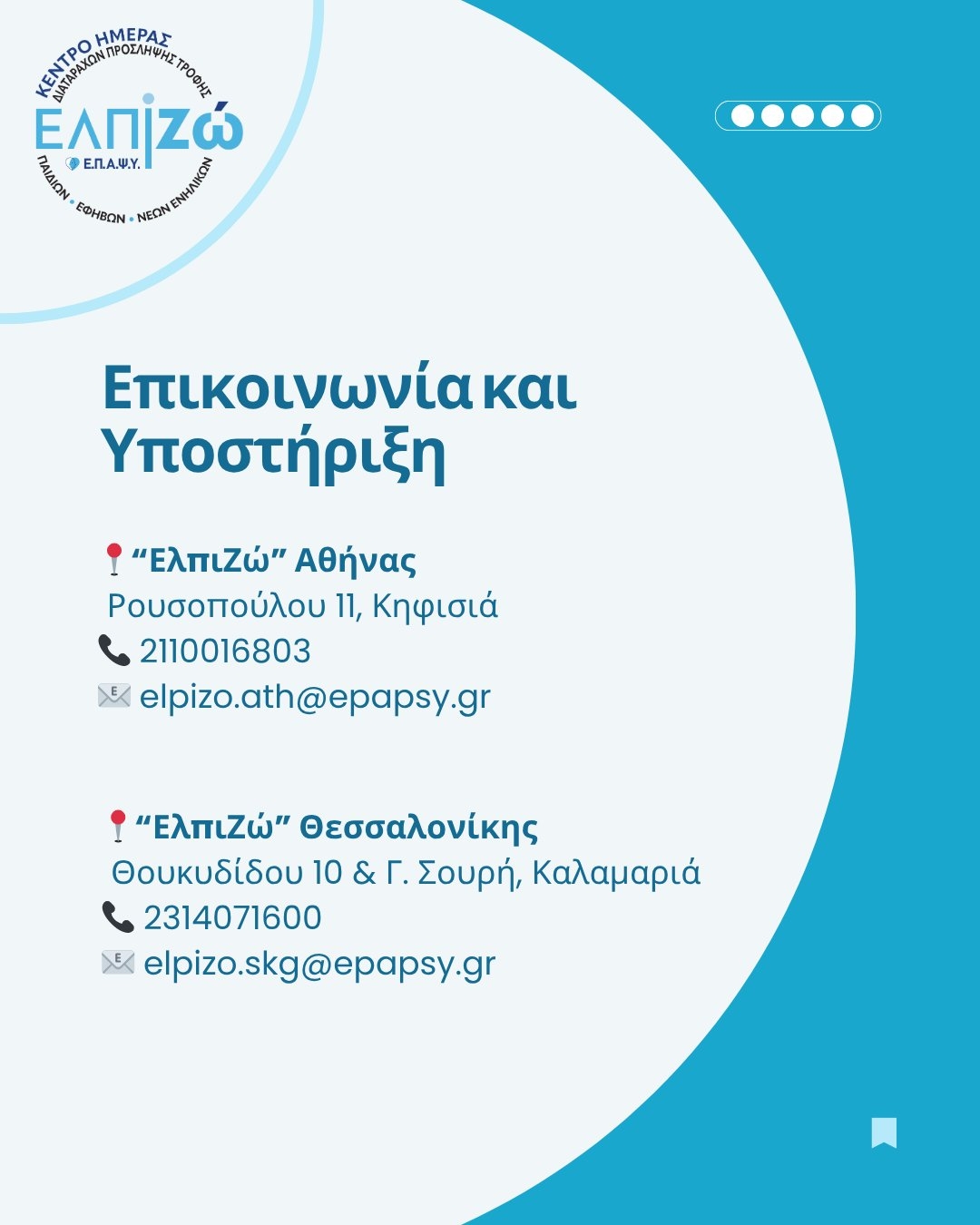 ΚΕΝΤΡΟ ΗΜΕΡΑΣ
ΔΙΑΤΑΡΑΧΩΝ ΠΡΟΣΛΗΨΗΣ ΤΡΟΦΗΣ
ΕΛΠΙΖΩ
Ε.Π.Α.Ψ.Υ.
ΠΑΙΔΙΩΝ • ΕΦΗΒΩΝ • ΝΕΩΝ ΕΝΗΛΙΚΩΝ

Επικοινωνία και Υποστήριξη

“ΕλπιΖώ” Αθήνας
Ρουσοπούλου 11, Κηφισιά
2110016803
elpizo.ath@epapsy.gr

“ΕλπιΖώ” Θεσσαλονίκης
Θουκυδίδου 10 & Γ. Σουρή, Καλαμαριά
2314071600
elpizo.skg@epapsy.gr